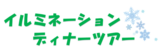 イルミネーション
ディナーツアー